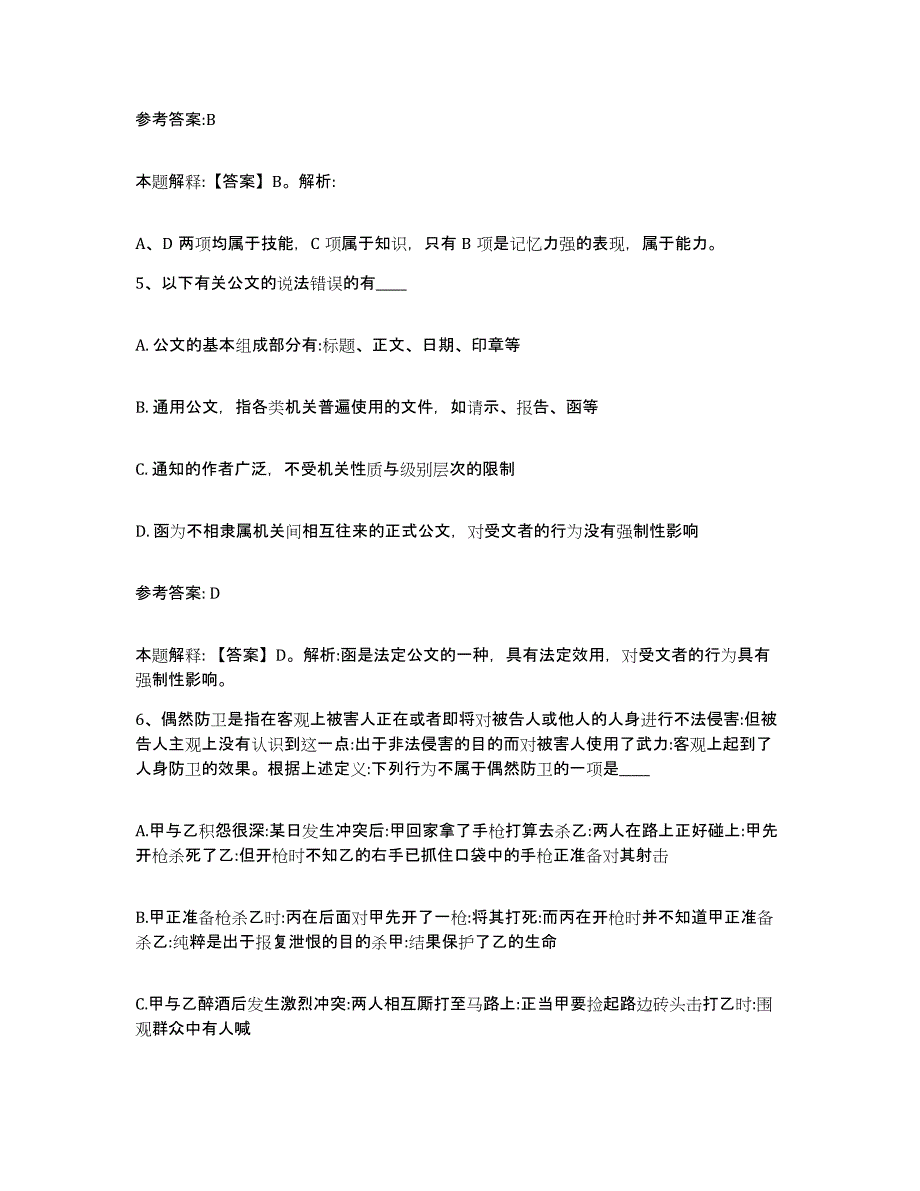 参考答案:B

本题解释:【答案】B。解析:

A、D 两项均属于技能，C 项属于知识，只有 B 项是记忆力强的表现，属于能力。

5、以下有关公文的说法错误的有____

A. 公文的基本组成部分有:标题、正文、日期、印章等

B. 通用公文，指各类机关普遍使用的文件，如请示、报告、函等

C. 通知的作者广泛，不受机关性质与级别层次的限制

D. 函为不相隶属机关间相互往来的正式公文，对受文者的行为没有强制性影响

参考答案: D

本题解释:【答案】D。解析:函是法定公文的一种，具有法定效用，对受文者的行为具有强制性影响。

6、偶然防卫是指在客观上被害人正在或者即将对被告人或他人的人身进行不法侵害:但被告人主观上没有认识到这一点:出于非法侵害的目的而对被害人使用了武力:客观上起到了人身防卫的效果。根据上述定义:下列行为不属于偶然防卫的一项是____

A.甲与乙积怨很深:某日发生冲突后:甲回家拿了手枪打算去杀乙:两人在路上正好碰上:甲先开枪杀死了乙:但开枪时不知乙的右手已抓住口袋中的手枪正准备对其射击

B.甲正准备枪杀乙时:丙在后面对甲先开了一枪:将其打死:而丙在开枪时并不知道甲正准备杀乙:纯粹是出于报复泄恨的目的杀甲:结果保护了乙的生命

C.甲与乙醉酒后发生激烈冲突:两人相互厮打至马路上:正当甲要捡起路边砖头击打乙时:围观群众中有人喊